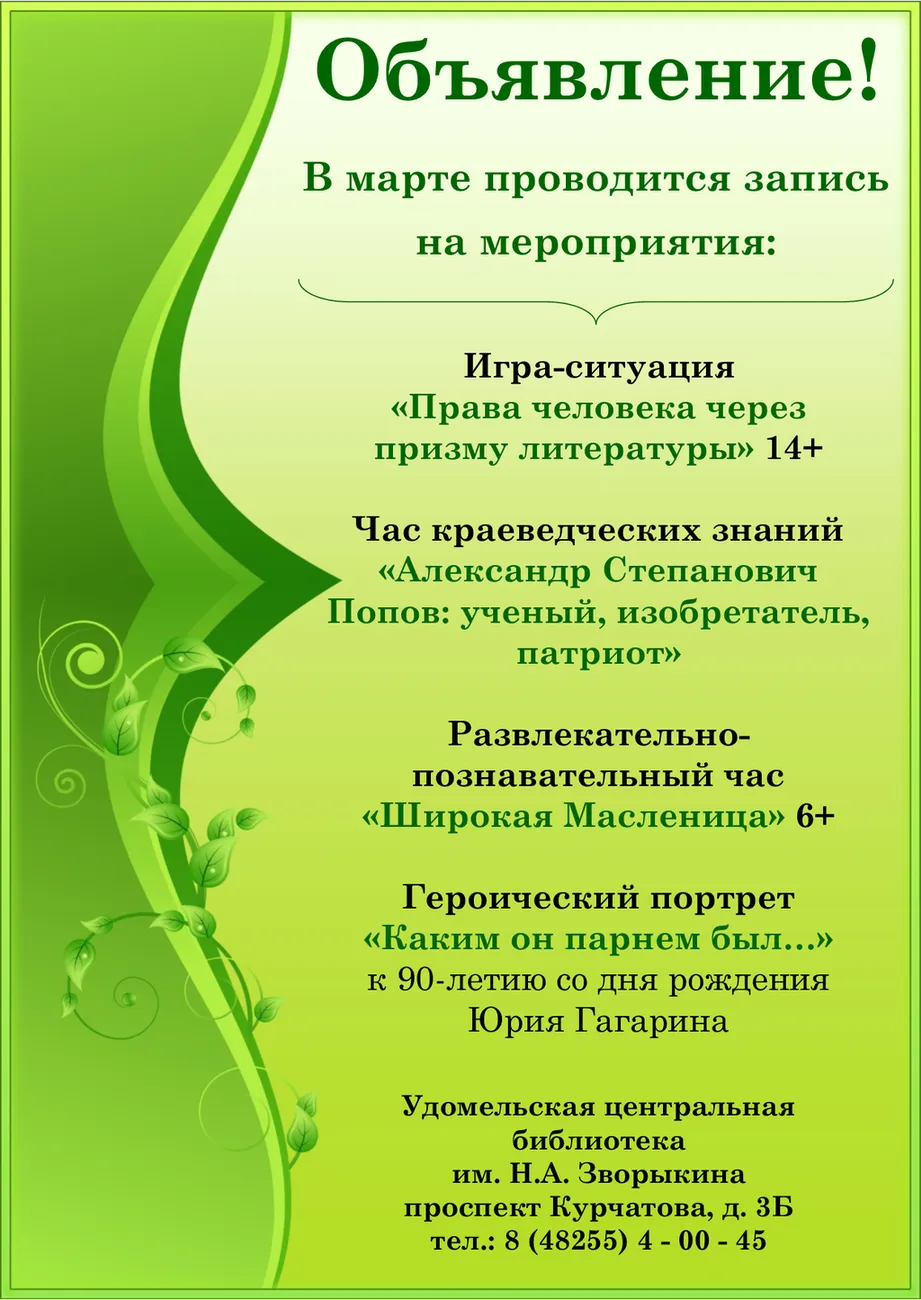 Объявление!

В марте проводится запись на мероприятия:

Игра-ситуация
«Права человека через призму литературы» 14+

Час краеведческих знаний
«Александр Степанович Попов: ученый, изобретатель, патриот»

Развлекательно-познавательный час
«Широкая Масленица» 6+

Героический портрет
«Каким он парнем был…»
к 90-летию со дня рождения Юрия Гагарина

Удомельская центральная библиотека
им. Н.А. Зворыкина
проспект Курчатова, д. 3Б
тел.: 8 (48255) 4 - 00 - 45